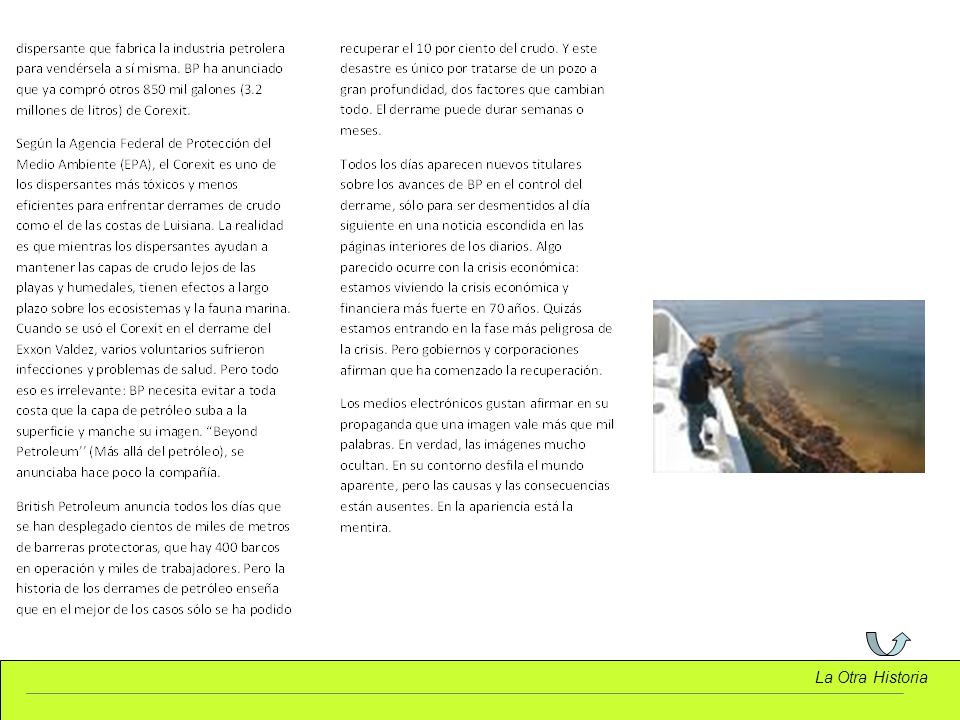 dispersante que fabrica la industria petrolera para vendérsela a sí misma. BP ha anunciado que ya compró otros 850 mil galones (3.2 millones de litros) de Corexit.

Según la Agencia Federal de Protección del Medio Ambiente (EPA), el Corexit es uno de los dispersantes más tóxicos y menos eficientes para enfrentar derrames de crudo como el de las costas de Luisiana. La realidad es que mientras los dispersantes ayudan a mantener las capas de crudo lejos de las playas y humedales, tienen efectos a largo plazo sobre los ecosistemas y la fauna marina. Cuando se usó el Corexit en el derrame del Exxon Valdez, varios voluntarios sufrieron infecciones y problemas de salud. Pero todo eso es irrelevante: BP necesita evitar a toda costa que la capa de petróleo suba a la superficie y manche su imagen. "Beyond Petroleum" (Más allá del petróleo), se anunciaba hace poco la compañía.

British Petroleum anuncia todos los días que se han desplegado cientos de miles de metros de barreras protectoras, que hay 400 barcos en operación y miles de trabajadores. Pero la historia de los derrames de petróleo enseña que en el mejor de los casos sólo se ha podido recuperar el 10 por ciento del crudo. Y este desastre es único por tratarse de un pozo a gran profundidad, dos factores que cambian todo. El derrame puede durar semanas o meses.

Todos los días aparecen nuevos titulares sobre los avances de BP en el control del derrame, sólo para ser desmentidos al día siguiente en una noticia escondida en las páginas interiores de los diarios. Algo parecido ocurre con la crisis económica: estamos viviendo la crisis económica y financiera más fuerte en 70 años. Quizás estamos entrando en la fase más peligrosa de la crisis. Pero gobiernos y corporaciones afirman que ha comenzado la recuperación.

Los medios electrónicos gustan afirmar en su propaganda que una imagen vale más que mil palabras. En verdad, las imágenes mucho ocultan. En su contorno desfila el mundo aparente, pero las causas y las consecuencias están ausentes. En la apariencia está la mentira.

La Otra Historia